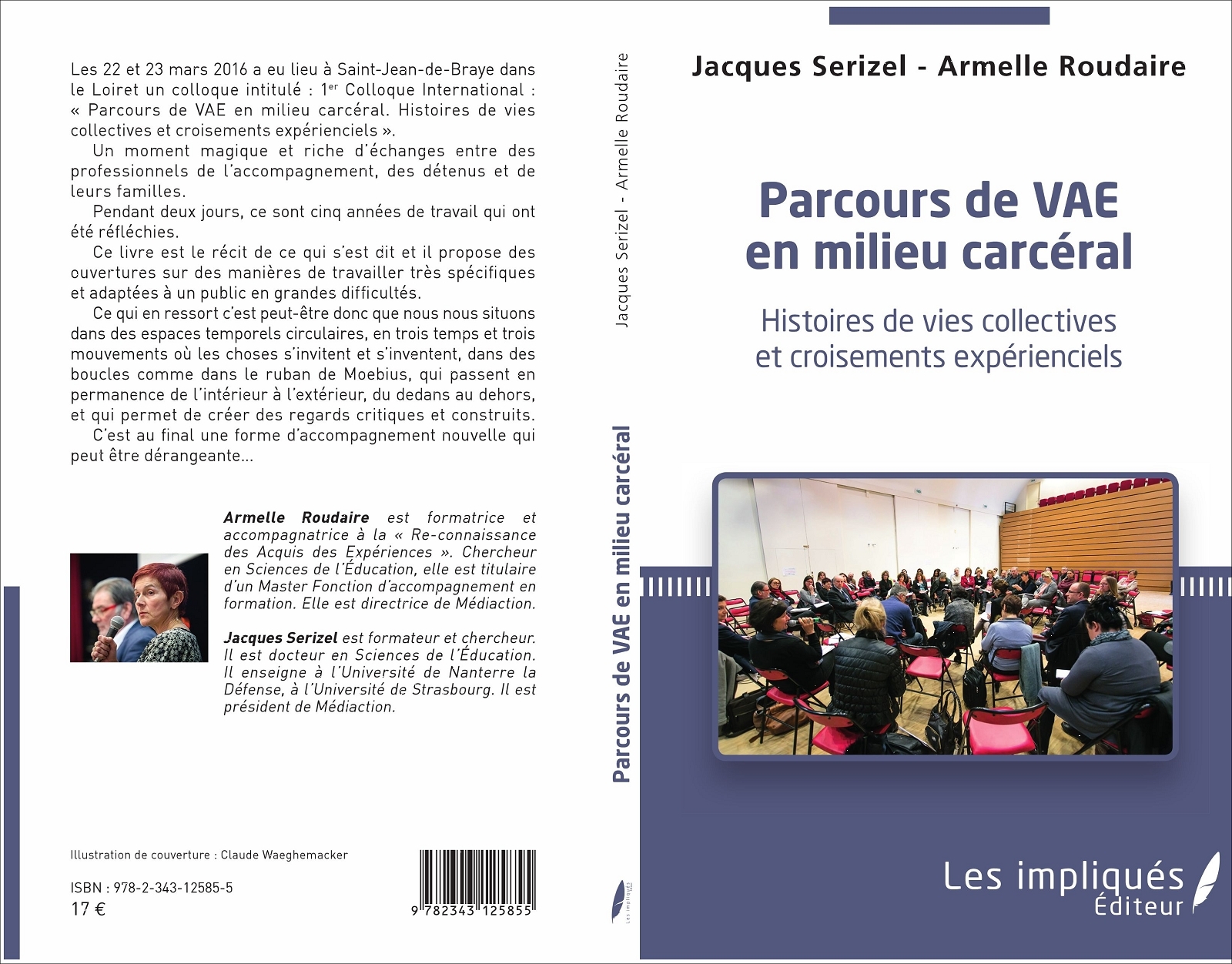 Les 22 et 23 mars 2016 a eu lieu à Saint-Jean-de-Braye dans le Loiret un colloque intitulé : 1$^{er}$ Colloque International : « Parcours de VAE en milieu carcéral. Histoires de vies collectives et croisements expérienciels ».

Un moment magique et riche d'échanges entre des professionnels de l'accompagnement, des détenus et de leurs familles.

Pendant deux jours, ce sont cinq années de travail qui ont été réfléchies.

Ce livre est le récit de ce qui s'est dit et il propose des ouvertures sur des manières de travailler très spécifiques et adaptées à un public en grandes difficultés.

Ce qui en ressort c'est peut-être donc que nous nous situons dans des espaces temporels circulaires, en trois temps et trois mouvements où les choses s'invitent et s'inventent, dans des boucles comme dans le ruban de Moebius, qui passent en permanence de l'intérieur à l'extérieur, du dedans au dehors, et qui permet de créer des regards critiques et construits.

C'est au final une forme d'accompagnement nouvelle qui peut être dérangeante...

Armelle Roudaire est formatrice et accompagnatrice à la « Re-connaissance des Acquis des Expériences ». Chercheur en Sciences de l'Éducation, elle est titulaire d'un Master Fonction d'accompagnement en formation. Elle est directrice de Médiaction.

Jacques Serizel est formateur et chercheur. Il est docteur en Sciences de l'Éducation. Il enseigne à l'Université de Nanterre la Défense, à l'Université de Strasbourg. Il est président de Médiaction.

Illustration de couverture : Claude Waeghemacker

ISBN : 978-2-343-12585-5
17 €

9 782343 125855

Jacques Serizel - Armelle Roudaire

Parcours de VAE en milieu carcéral

Les impliqués

Jacques Serizel - Armelle Roudaire

Parcours de VAE en milieu carcéral

Histoires de vies collectives et croisements expérienciels

Les impliqués
Éditeur